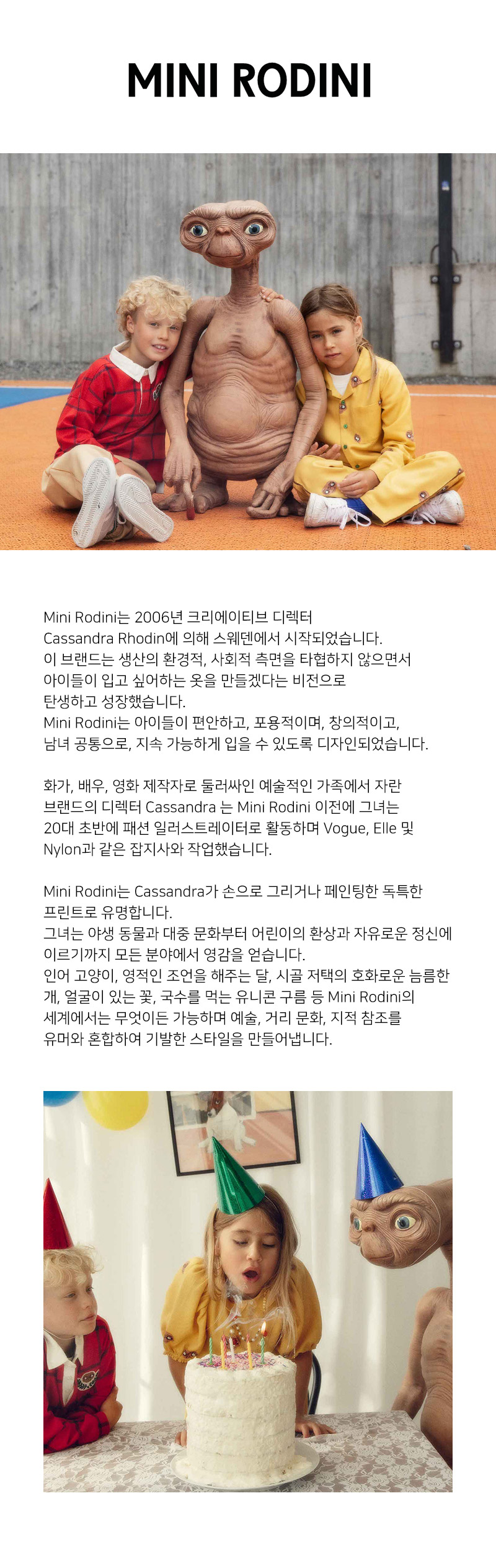 MINI RODINI

Mini Rodini는 2006년 크리에이티브 디렉터 Cassandra Rhodin에 의해 스웨덴에서 시작되었습니다. 이 브랜드는 생산의 환경적, 사회적 측면을 타협하지 않으면서 아이들이 입고 싶어하는 옷을 만들겠다는 비전으로 탄생하고 성장했습니다.
Mini Rodini는 아이들이 편안하고, 포용적이며, 창의적이고, 남녀 공통으로, 지속 가능하게 입을 수 있도록 디자인되었습니다.

화가, 배우, 영화 제작자로 둘러싸인 예술적인 가족에서 자란 브랜드의 디렉터 Cassandra 는 Mini Rodini 이전에 그녀는 20대 초반에 패션 일러스트레이터로 활동하며 Vogue, Elle 및 Nylon과 같은 잡지사와 작업했습니다.

Mini Rodini는 Cassandra가 손으로 그리거나 페인팅한 독특한 프린트로 유명합니다.
그녀는 야생 동물과 대중 문화부터 어린이의 환상과 자유로운 정신에 이르기까지 모든 분야에서 영감을 얻습니다.
인어 고양이, 영적인 조언을 해주는 달, 시골 저택의 호화로운 늠름한 개, 얼굴이 있는 꽃, 국수를 먹는 유니콘 구름 등 Mini Rodini의 세계에서는 무엇이든 가능하며 예술, 거리 문화, 지적 참조를 유머와 혼합하여 기발한 스타일을 만들어냅니다.